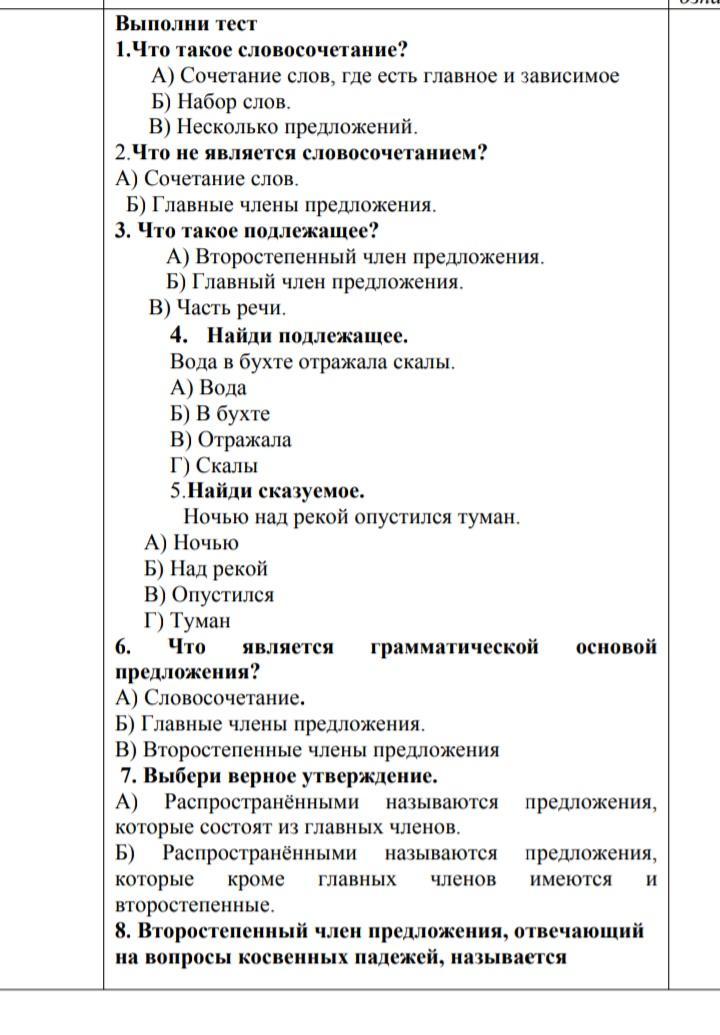 Выполни тест
1.Что такое словосочетание?
А) Сочетание слов, где есть главное и зависимое
Б) Набор слов.
В) Несколько предложений.
2.Что не является словосочетанием?
А) Сочетание слов.
Б) Главные члены предложения.
3. Что такое подлежащее?
А) Второстепенный член предложения.
Б) Главный член предложения.
В) Часть речи.
4. Найди подлежащее.
Вода в бухте отражала скалы.
А) Вода
Б) В бухте
В) Отражала
Г) Скалы
5.Найди сказуемое.
Ночью над рекой опустился туман.
А) Ночью
Б) Над рекой
В) Опустился
Г) Туман
6. Что является грамматической основой предложения?
А) Словосочетание.
Б) Главные члены предложения.
В) Второстепенные члены предложения
7. Выбери верное утверждение.
А) Распространёнными называются предложения, которые состоят из главных членов.
Б) Распространёнными называются предложения, которые кроме главных членов имеются и второстепенные.
8. Второстепенный член предложения, отвечающий на вопросы косвенных падежей, называется